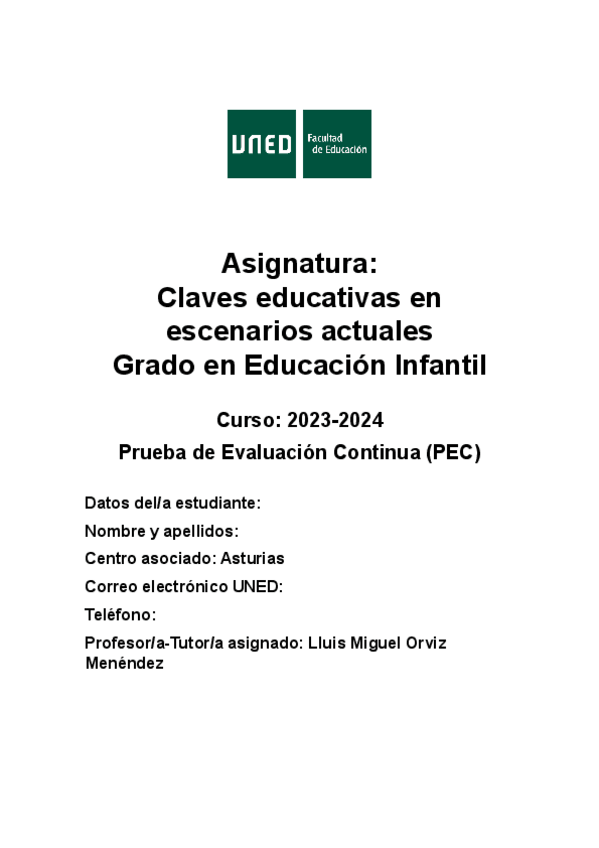 UNED Facultad de Educación

Asignatura:
Claves educativas en escenarios actuales
Grado en Educación Infantil

Curso: 2023-2024
Prueba de Evaluación Continua (PEC)

Datos del/a estudiante:
Nombre y apellidos:
Centro asociado: Asturias
Correo electrónico UNED:
Teléfono:
Profesor/a-Tutor/a asignado: Lluis Miguel Orviz Menéndez